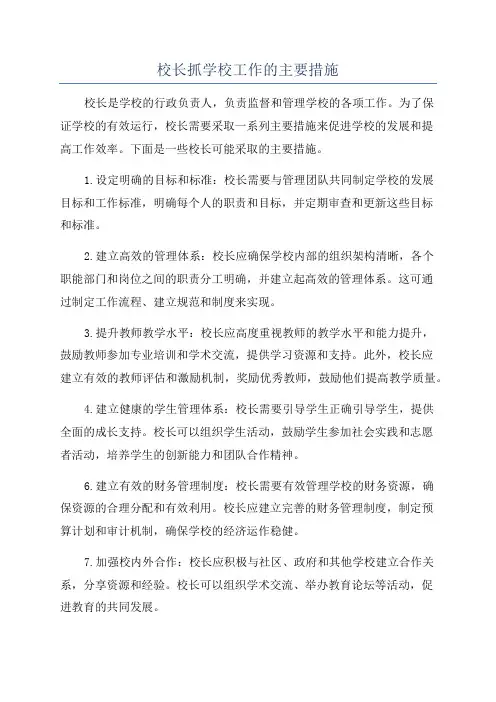 校长抓学校工作的主要措施

校长是学校的行政负责人，负责监督和管理学校的各项工作。为了保证学校的有效运行，校长需要采取一系列主要措施来促进学校的发展和提高工作效率。下面是一些校长可能采取的主要措施。

1.设定明确的目标和标准：校长需要与管理团队共同制定学校的发展目标和工作标准，明确每个人的职责和目标，并定期审查和更新这些目标和标准。

2.建立高效的管理体系：校长应确保学校内部的组织架构清晰，各个职能部门和岗位之间的职责分工明确，并建立起高效的管理体系。这可通过制定工作流程、建立规范和制度来实现。

3.提升教师教学水平：校长应高度重视教师的教学水平和能力提升，鼓励教师参加专业培训和学术交流，提供学习资源和支持。此外，校长应建立有效的教师评估和激励机制，奖励优秀教师，鼓励他们提高教学质量。

4.建立健康的学生管理体系：校长需要引导学生正确引导学生，提供全面的成长支持。校长可以组织学生活动，鼓励学生参加社会实践和志愿者活动，培养学生的创新能力和团队合作精神。

6.建立有效的财务管理制度：校长需要有效管理学校的财务资源，确保资源的合理分配和有效利用。校长应建立完善的财务管理制度，制定预算计划和审计机制，确保学校的经济运作稳健。

7.加强校内外合作：校长应积极与社区、政府和其他学校建立合作关系，分享资源和经验。校长可以组织学术交流、举办教育论坛等活动，促进教育的共同发展。